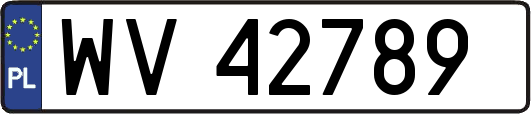 PL

WV 42789